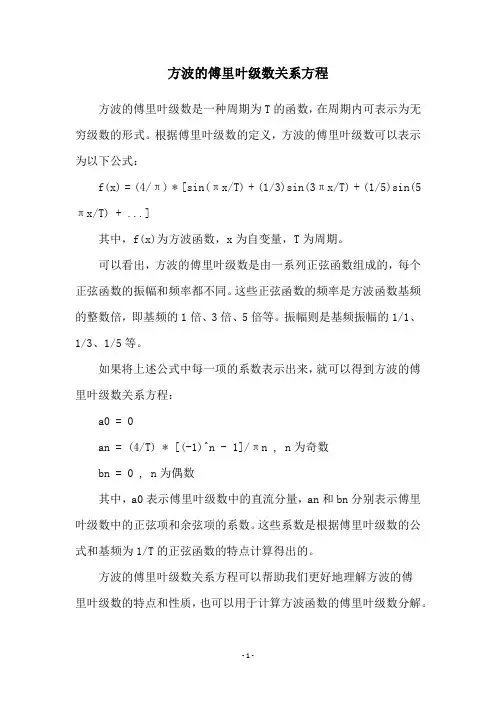 方波的傅里叶级数关系方程

方波的傅里叶级数是一种周期为 T 的函数，在周期内可表示为无穷级数的形式。根据傅里叶级数的定义，方波的傅里叶级数可以表示为以下公式：

f(x) = (4/π) * [sin(πx/T) + (1/3)sin(3πx/T) + (1/5)sin(5πx/T) + ...]

其中，f(x)为方波函数，x 为自变量，T 为周期。

可以看出，方波的傅里叶级数是由一系列正弦函数组成的，每个正弦函数的振幅和频率都不同。这些正弦函数的频率是方波函数基频的整数倍，即基频的 1 倍、3 倍、5 倍等。振幅则是基频振幅的 1/1、1/3、1/5 等。

如果将上述公式中每一项的系数表示出来，就可以得到方波的傅里叶级数关系方程：

a0 = 0

an = (4/T) * [(-1)^n - 1]/πn , n 为奇数

bn = 0 , n 为偶数

其中，a0 表示傅里叶级数中的直流分量，an 和 bn 分别表示傅里叶级数中的正弦项和余弦项的系数。这些系数是根据傅里叶级数的公式和基频为 1/T 的正弦函数的特点计算得出的。

方波的傅里叶级数关系方程可以帮助我们更好地理解方波的傅里叶级数的特点和性质，也可以用于计算方波函数的傅里叶级数分解。

- 1 -